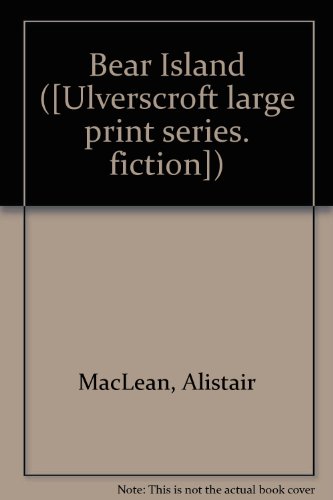 Bear Island ([Ulverscroft large print series. fiction])

MacLean, Alistair

Note: This is not the actual book cover